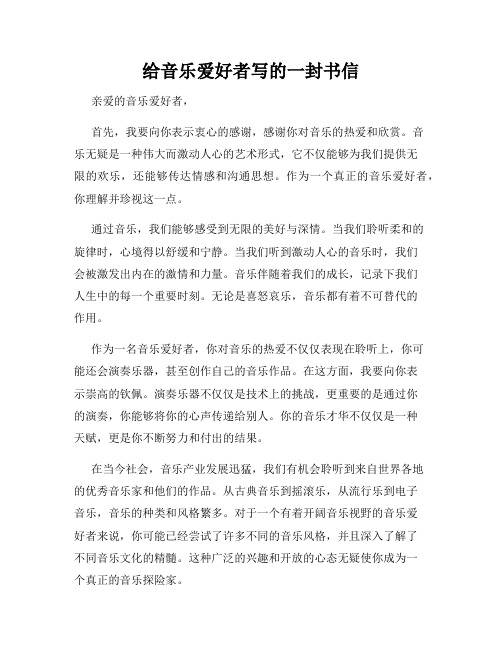 给音乐爱好者写的一封书信

亲爱的音乐爱好者，

首先，我要向你表示衷心的感谢，感谢你对音乐的热爱和欣赏。音乐无疑是一种伟大而激动人心的艺术形式，它不仅能够为我们提供无限的欢乐，还能够传达情感和沟通思想。作为一个真正的音乐爱好者，你理解并珍视这一点。

通过音乐，我们能够感受到无限的美好与深情。当我们聆听柔和的旋律时，心境得以舒缓和宁静。当我们听到激动人心的音乐时，我们会被激发出内在的激情和力量。音乐伴随着我们的成长，记录下我们人生中的每一个重要时刻。无论是喜怒哀乐，音乐都有着不可替代的作用。

作为一名音乐爱好者，你对音乐的热爱不仅仅表现在聆听上，你可能还会演奏乐器，甚至创作自己的音乐作品。在这方面，我要向你表示崇高的钦佩。演奏乐器不仅仅是技术上的挑战，更重要的是通过你的演奏，你能够将你的心声传递给别人。你的音乐才华不仅仅是一种天赋，更是你不断努力和付出的结果。

在当今社会，音乐产业发展迅猛，我们有机会聆听到来自世界各地的优秀音乐家和他们的作品。从古典音乐到摇滚乐，从流行乐到电子音乐，音乐的种类和风格繁多。对于一个有着开阔音乐视野的音乐爱好者来说，你可能已经尝试了许多不同的音乐风格，并且深入了解了不同音乐文化的精髓。这种广泛的兴趣和开放的心态无疑使你成为一个真正的音乐探险家。